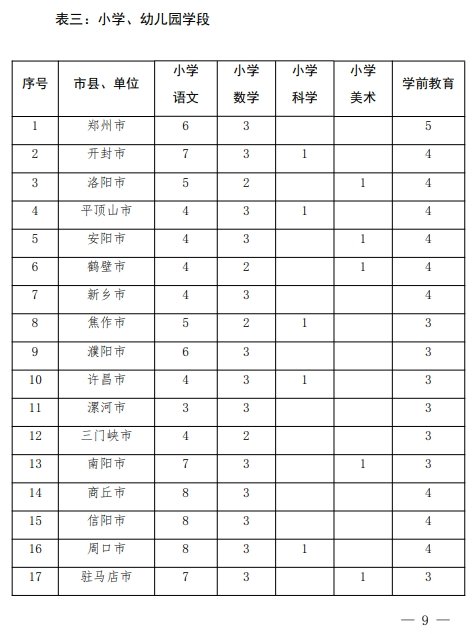 表三：小学、幼儿园学段

| 序号 | 市县、单位 | 小学语文 | 小学数学 | 小学科学 | 小学美术 | 学前教育 |
|---|---|---|---|---|---|---|
| 1 | 郑州市 | 6 | 3 | | | 5 |
| 2 | 开封市 | 7 | 3 | 1 | | 4 |
| 3 | 洛阳市 | 5 | 2 | | 1 | 4 |
| 4 | 平顶山市 | 4 | 3 | 1 | | 4 |
| 5 | 安阳市 | 4 | 3 | | 1 | 4 |
| 6 | 鹤壁市 | 4 | 2 | | 1 | 4 |
| 7 | 新乡市 | 4 | 3 | | | 4 |
| 8 | 焦作市 | 5 | 2 | 1 | | 3 |
| 9 | 濮阳市 | 6 | 3 | | | 3 |
| 10 | 许昌市 | 4 | 3 | 1 | | 3 |
| 11 | 漯河市 | 3 | 3 | | | 3 |
| 12 | 三门峡市 | 4 | 2 | | | 3 |
| 13 | 南阳市 | 7 | 3 | | 1 | 3 |
| 14 | 商丘市 | 8 | 3 | | | 4 |
| 15 | 信阳市 | 8 | 3 | | | 4 |
| 16 | 周口市 | 8 | 3 | 1 | | 4 |
| 17 | 驻马店市 | 7 | 3 | | 1 | 3 |

— 9 —